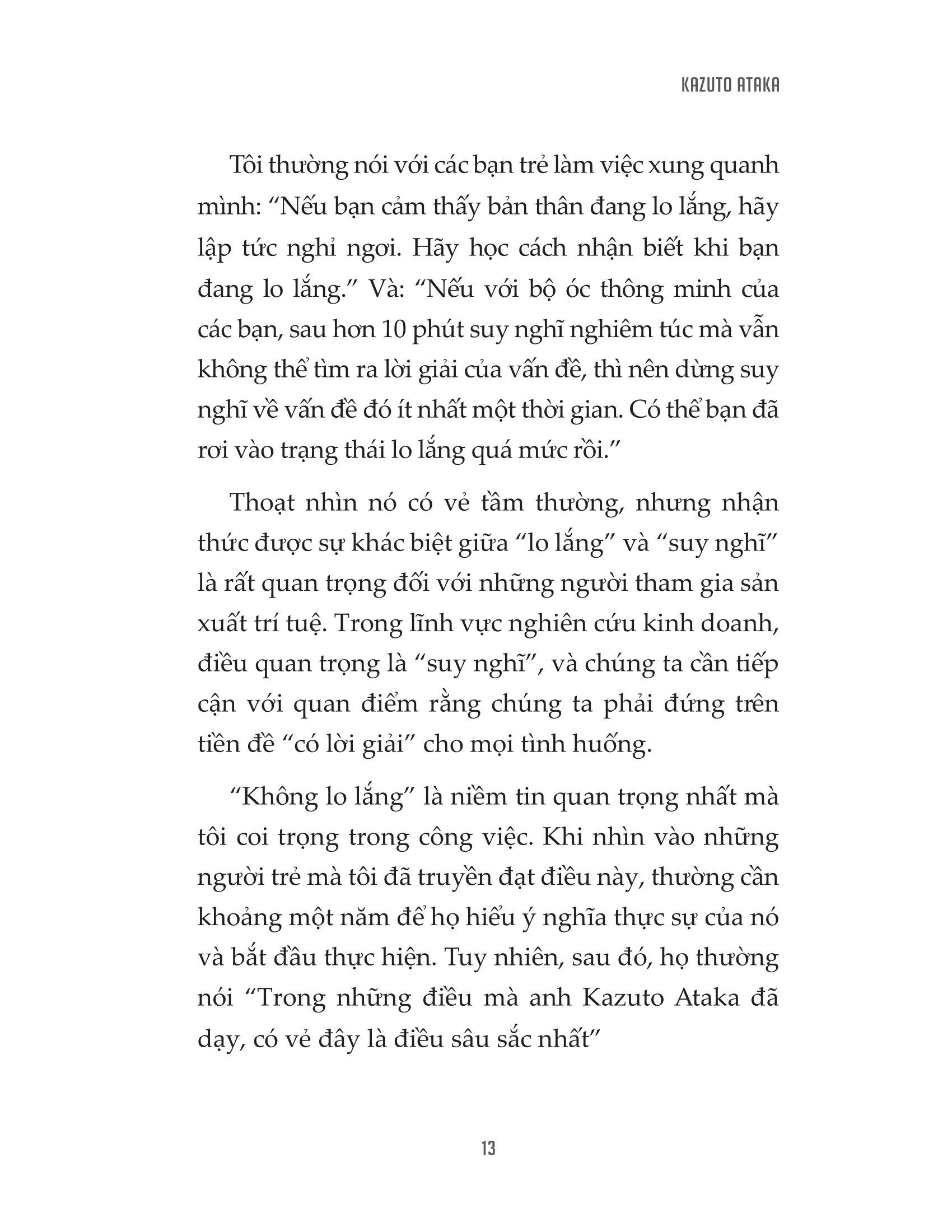 KAZUTO ATAKA

Tôi thường nói với các bạn trẻ làm việc xung quanh mình: “Nếu bạn cảm thấy bản thân đang lo lắng, hãy lập tức nghỉ ngơi. Hãy học cách nhận biết khi bạn đang lo lắng.” Và: “Nếu với bộ óc thông minh của các bạn, sau hơn 10 phút suy nghĩ nghiêm túc mà vẫn không thể tìm ra lời giải của vấn đề, thì nên dừng suy nghĩ về vấn đề đó ít nhất một thời gian. Có thể bạn đã rơi vào trạng thái lo lắng quá mức rồi.”

Thoạt nhìn nó có vẻ tầm thường, nhưng nhận thức được sự khác biệt giữa “lo lắng” và “suy nghĩ” là rất quan trọng đối với những người tham gia sản xuất trí tuệ. Trong lĩnh vực nghiên cứu kinh doanh, điều quan trọng là “suy nghĩ”, và chúng ta cần tiếp cận với quan điểm rằng chúng ta phải đứng trên tiền đề “có lời giải” cho mọi tình huống.

“Không lo lắng” là niềm tin quan trọng nhất mà tôi coi trọng trong công việc. Khi nhìn vào những người trẻ mà tôi đã truyền đạt điều này, thường cần khoảng một năm để họ hiểu ý nghĩa thực sự của nó và bắt đầu thực hiện. Tuy nhiên, sau đó, họ thường nói “Trong những điều mà anh Kazuto Ataka đã dạy, có vẻ đây là điều sâu sắc nhất”

13